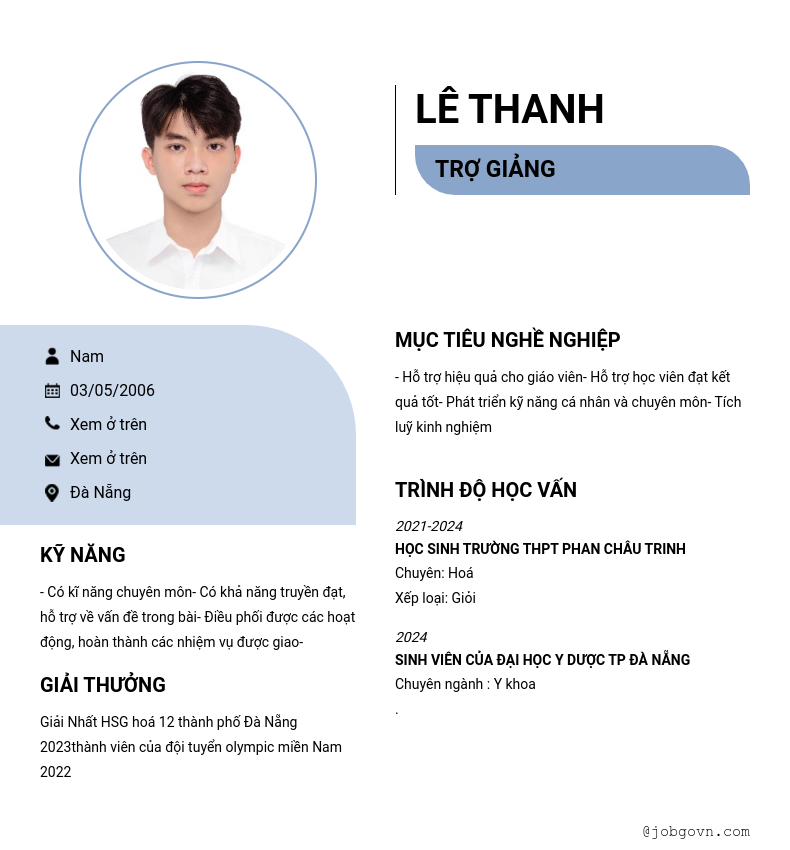 LÊ THANH

TRỢ GIẢNG

Nam

03/05/2006

Xem ở trên

Xem ở trên

Đà Nẵng

KỸ NĂNG

- Có kĩ năng chuyên môn- Có khả năng truyền đạt, hỗ trợ về vấn đề trong bài- Điều phối được các hoạt động, hoàn thành các nhiệm vụ được giao-

GIẢI THƯỞNG

Giải Nhất HSG hoá 12 thành phố Đà Nẵng 2023thành viên của đội tuyển olympic miền Nam 2022

MỤC TIÊU NGHỀ NGHIỆP

- Hỗ trợ hiệu quả cho giáo viên- Hỗ trợ học viên đạt kết quả tốt- Phát triển kỹ năng cá nhân và chuyên môn- Tích luỹ kinh nghiệm

TRÌNH ĐỘ HỌC VẤN

2021-2024

HỌC SINH TRƯỜNG THPT PHAN CHÂU TRINH

Chuyên: Hoá

Xếp loại: Giỏi

2024

SINH VIÊN CỦA ĐẠI HỌC Y DƯỢC TP ĐÀ NẴNG

Chuyên ngành : Y khoa

.

@jobgovn.com